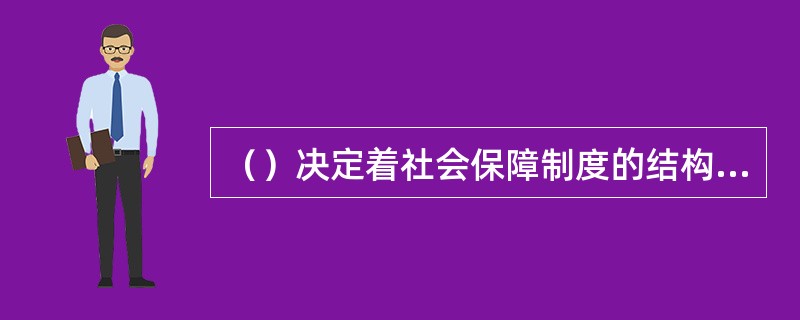 （）决定着社会保障制度的结构...